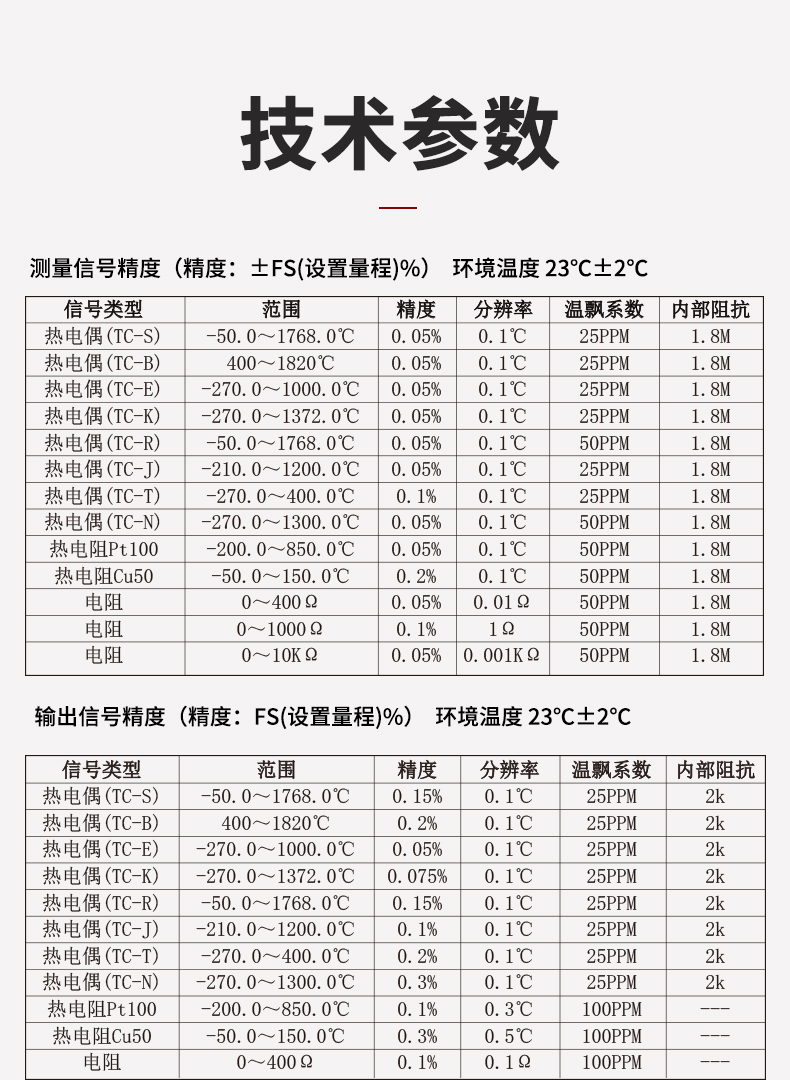 技术参数

测量信号精度（精度：±FS(设置量程)%） 环境温度 23°C±2°C

| 信号类型 | 范围 | 精度 | 分辨率 | 温飘系数 | 内部阻抗 |
|---|---|---|---|---|---|
| 热电偶(TC-S) | -50.0～1768.0℃ | 0.05% | 0.1℃ | 25PPM | 1.8M |
| 热电偶(TC-B) | 400～1820℃ | 0.05% | 0.1℃ | 25PPM | 1.8M |
| 热电偶(TC-E) | -270.0～1000.0℃ | 0.05% | 0.1℃ | 25PPM | 1.8M |
| 热电偶(TC-K) | -270.0～1372.0℃ | 0.05% | 0.1℃ | 25PPM | 1.8M |
| 热电偶(TC-R) | -50.0～1768.0℃ | 0.05% | 0.1℃ | 50PPM | 1.8M |
| 热电偶(TC-J) | -210.0～1200.0℃ | 0.05% | 0.1℃ | 25PPM | 1.8M |
| 热电偶(TC-T) | -270.0～400.0℃ | 0.1% | 0.1℃ | 25PPM | 1.8M |
| 热电偶(TC-N) | -270.0～1300.0℃ | 0.05% | 0.1℃ | 50PPM | 1.8M |
| 热电阻Pt100 | -200.0～850.0℃ | 0.05% | 0.1℃ | 50PPM | 1.8M |
| 热电阻Cu50 | -50.0～150.0℃ | 0.2% | 0.1℃ | 50PPM | 1.8M |
| 电阻 | 0～400Ω | 0.05% | 0.01Ω | 50PPM | 1.8M |
| 电阻 | 0～1000Ω | 0.1% | 1Ω | 50PPM | 1.8M |
| 电阻 | 0～10KΩ | 0.05% | 0.001KΩ | 50PPM | 1.8M |

输出信号精度（精度：FS(设置量程)%） 环境温度 23°C±2°C

| 信号类型 | 范围 | 精度 | 分辨率 | 温飘系数 | 内部阻抗 |
|---|---|---|---|---|---|
| 热电偶(TC-S) | -50.0～1768.0℃ | 0.15% | 0.1℃ | 25PPM | 2k |
| 热电偶(TC-B) | 400～1820℃ | 0.2% | 0.1℃ | 25PPM | 2k |
| 热电偶(TC-E) | -270.0～1000.0℃ | 0.05% | 0.1℃ | 25PPM | 2k |
| 热电偶(TC-K) | -270.0～1372.0℃ | 0.075% | 0.1℃ | 25PPM | 2k |
| 热电偶(TC-R) | -50.0～1768.0℃ | 0.15% | 0.1℃ | 25PPM | 2k |
| 热电偶(TC-J) | -210.0～1200.0℃ | 0.1% | 0.1℃ | 25PPM | 2k |
| 热电偶(TC-T) | -270.0～400.0℃ | 0.2% | 0.1℃ | 25PPM | 2k |
| 热电偶(TC-N) | -270.0～1300.0℃ | 0.3% | 0.1℃ | 25PPM | 2k |
| 热电阻Pt100 | -200.0～850.0℃ | 0.1% | 0.3℃ | 100PPM | --- |
| 热电阻Cu50 | -50.0～150.0℃ | 0.3% | 0.5℃ | 100PPM | --- |
| 电阻 | 0～400Ω | 0.1% | 0.1Ω | 100PPM | --- |